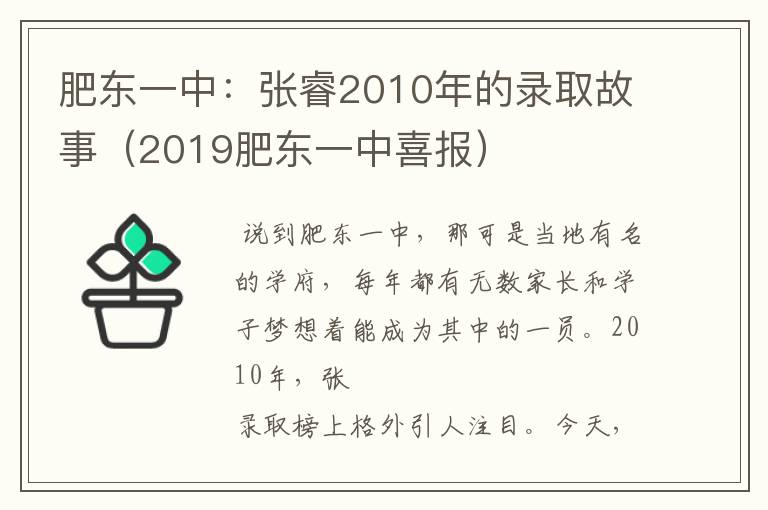 肥东一中：张睿2010年的录取故事（2019肥东一中喜报）

说到肥东一中，那可是当地有名的学府，每年都有无数家长和学子梦想着能成为其中的一员。2010年，张
录取榜上格外引人注目。今天，